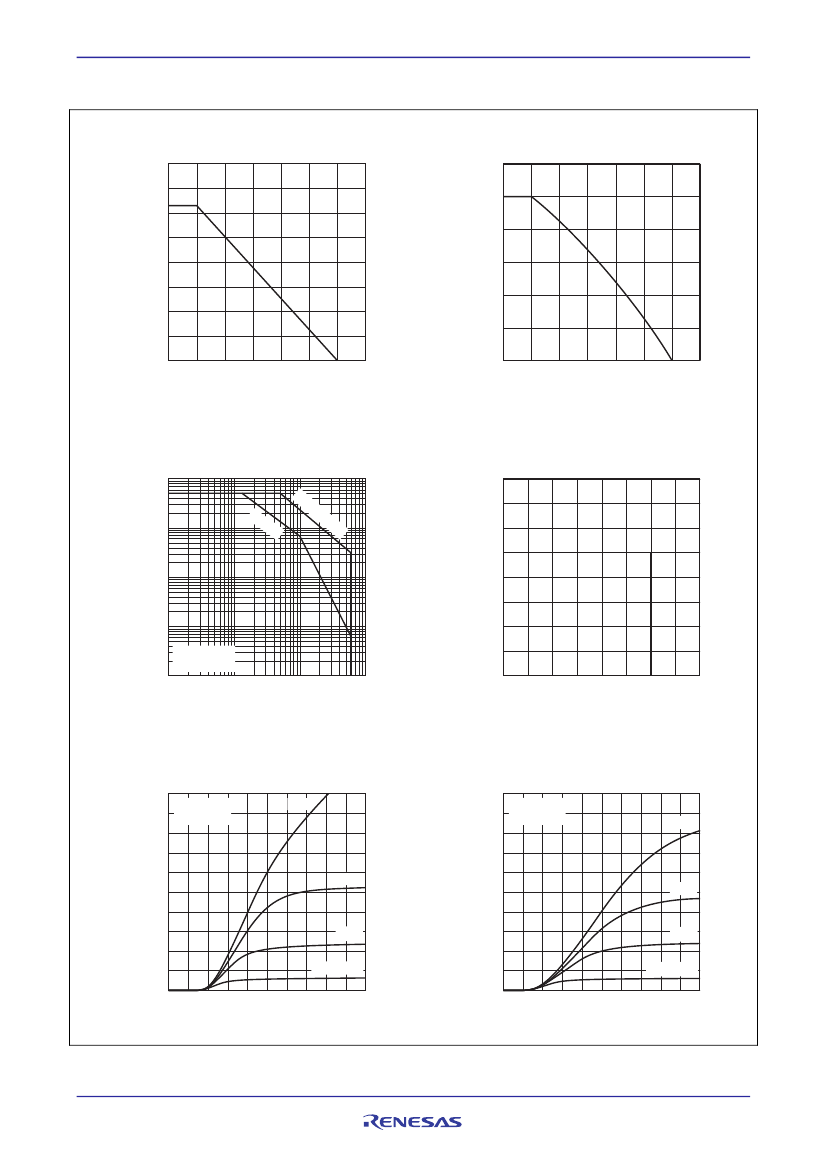 RENESAS